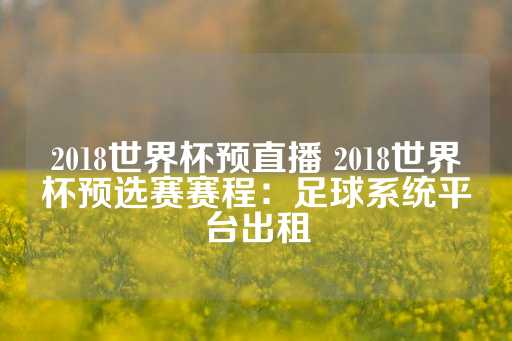 2018世界杯预直播 2018世界杯预选赛赛程：足球系统平台出租